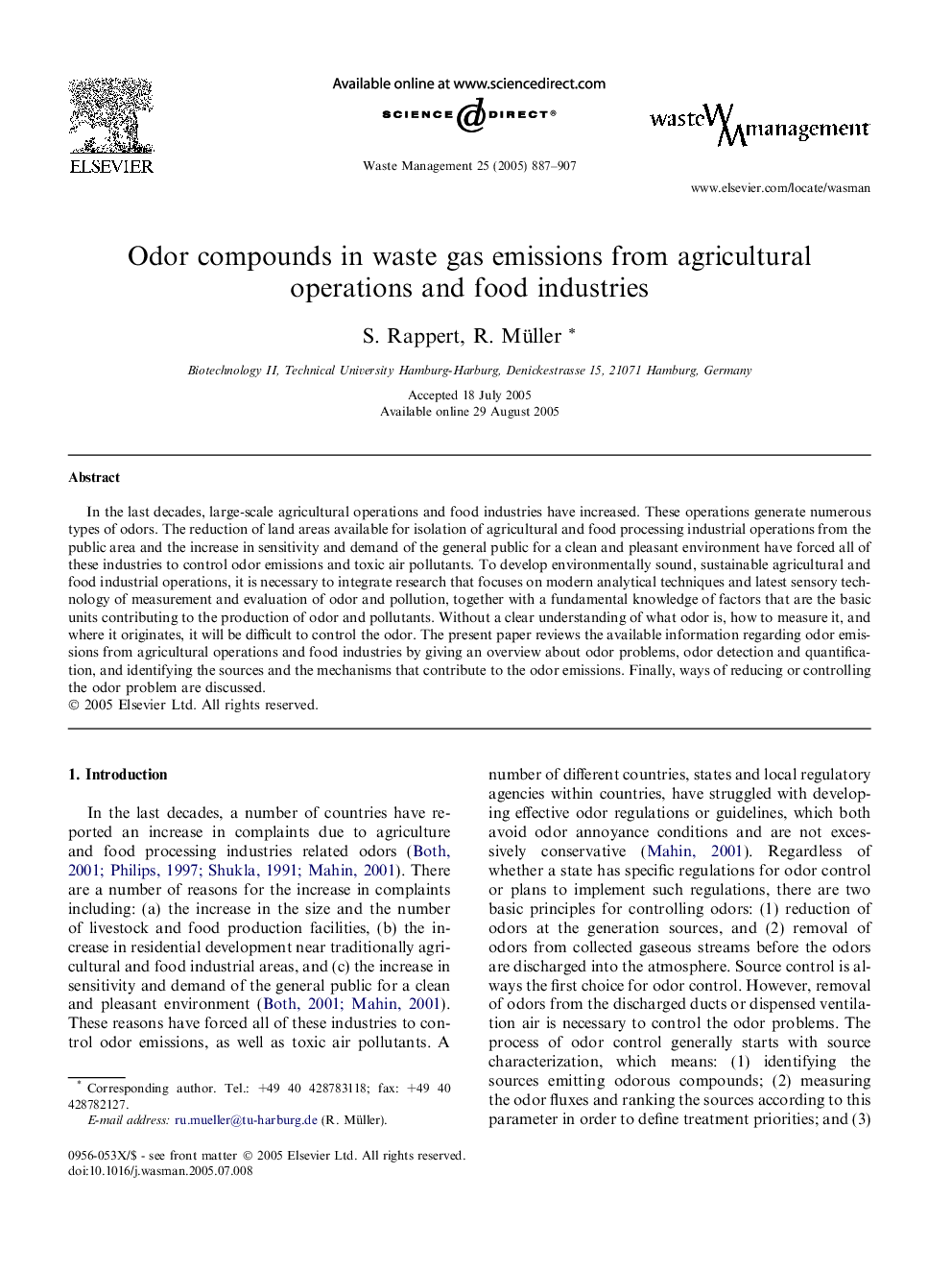 ELSEVIER

Available online at www.sciencedirect.com

SCIENCE DIRECT®

Waste Management 25 (2005) 887–907

waste management

www.elsevier.com/locate/wasman

Odor compounds in waste gas emissions from agricultural operations and food industries

S. Rappert, R. Müller *

Biotechnology II, Technical University Hamburg-Harburg, Denickestrasse 15, 21071 Hamburg, Germany

Accepted 18 July 2005
Available online 29 August 2005

Abstract

In the last decades, large-scale agricultural operations and food industries have increased. These operations generate numerous types of odors. The reduction of land areas available for isolation of agricultural and food processing industrial operations from the public area and the increase in sensitivity and demand of the general public for a clean and pleasant environment have forced all of these industries to control odor emissions and toxic air pollutants. To develop environmentally sound, sustainable agricultural and food industrial operations, it is necessary to integrate research that focuses on modern analytical techniques and latest sensory technology of measurement and evaluation of odor and pollution, together with a fundamental knowledge of factors that are the basic units contributing to the production of odor and pollutants. Without a clear understanding of what odor is, how to measure it, and where it originates, it will be difficult to control the odor. The present paper reviews the available information regarding odor emissions from agricultural operations and food industries by giving an overview about odor problems, odor detection and quantification, and identifying the sources and the mechanisms that contribute to the odor emissions. Finally, ways of reducing or controlling the odor problem are discussed.
© 2005 Elsevier Ltd. All rights reserved.

1. Introduction

In the last decades, a number of countries have reported an increase in complaints due to agriculture and food processing industries related odors (Both, 2001; Philips, 1997; Shukla, 1991; Mahin, 2001). There are a number of reasons for the increase in complaints including: (a) the increase in the size and the number of livestock and food production facilities, (b) the increase in residential development near traditionally agricultural and food industrial areas, and (c) the increase in sensitivity and demand of the general public for a clean and pleasant environment (Both, 2001; Mahin, 2001). These reasons have forced all of these industries to control odor emissions, as well as toxic air pollutants. A

* Corresponding author. Tel.: +49 40 428783118; fax: +49 40 428782127.
E-mail address: ru.mueller@tu-harburg.de (R. Müller).

0956-053X/$ - see front matter © 2005 Elsevier Ltd. All rights reserved.
doi:10.1016/j.wasman.2005.07.008

number of different countries, states and local regulatory agencies within countries, have struggled with developing effective odor regulations or guidelines, which both avoid odor annoyance conditions and are not excessively conservative (Mahin, 2001). Regardless of whether a state has specific regulations for odor control or plans to implement such regulations, there are two basic principles for controlling odors: (1) reduction of odors at the generation sources, and (2) removal of odors from collected gaseous streams before the odors are discharged into the atmosphere. Source control is always the first choice for odor control. However, removal of odors from the discharged ducts or dispensed ventilation air is necessary to control the odor problems. The process of odor control generally starts with source characterization, which means: (1) identifying the sources emitting odorous compounds; (2) measuring the odor fluxes and ranking the sources according to this parameter in order to define treatment priorities; and (3)